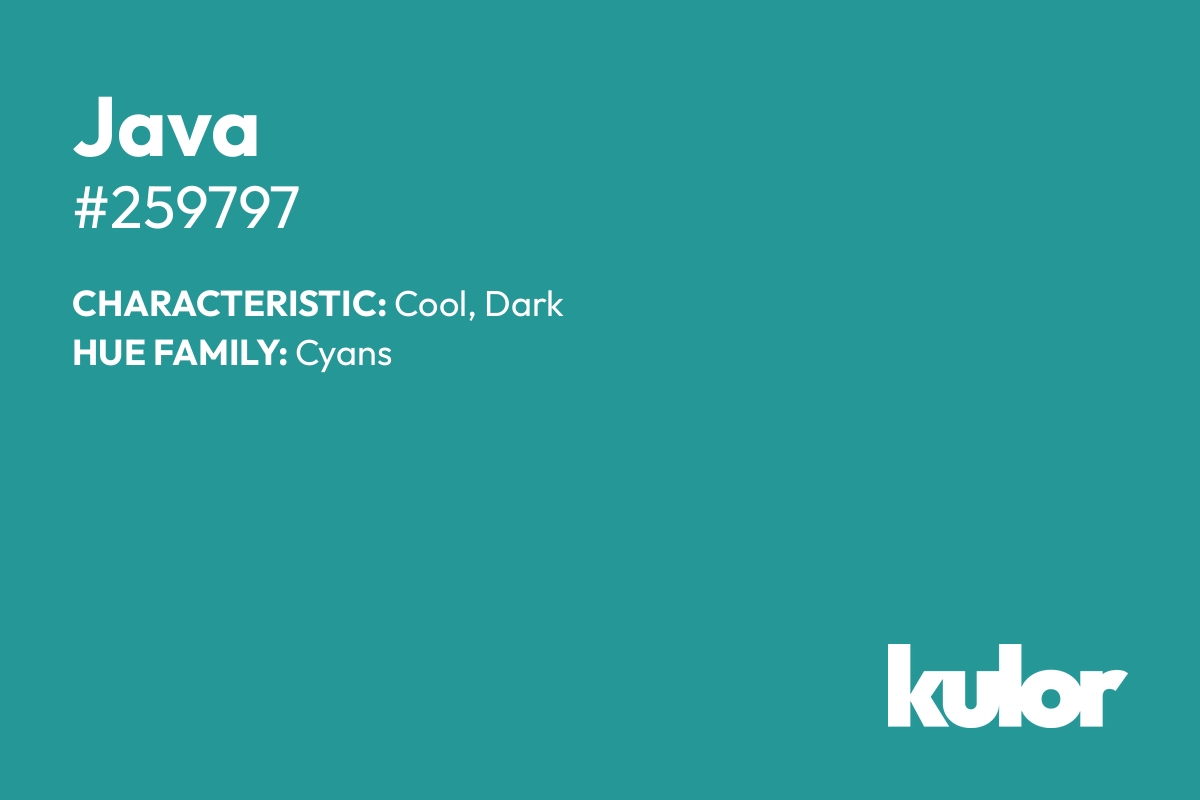 Java
#259797

CHARACTERISTIC: Cool, Dark
HUE FAMILY: Cyans

kulor